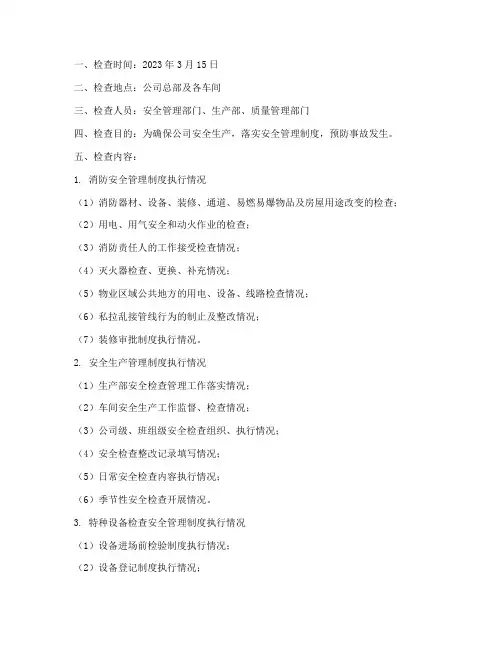 一、检查时间：2023 年 3 月 15 日

二、检查地点：公司总部及各车间

三、检查人员：安全管理部门、生产部、质量管理部门

四、检查目的：为确保公司安全生产，落实安全管理制度，预防事故发生。

五、检查内容：

1. 消防安全管理制度执行情况

（1）消防器材、设备、装修、通道、易燃易爆物品及房屋用途改变的检查；

（2）用电、用气安全和动火作业的检查；

（3）消防责任人的工作接受检查情况；

（4）灭火器检查、更换、补充情况；

（5）物业区域公共地方的用电、设备、线路检查情况；

（6）私拉乱接管线行为的制止及整改情况；

（7）装修审批制度执行情况。

2. 安全生产管理制度执行情况

（1）生产部安全检查管理工作落实情况；

（2）车间安全生产工作监督、检查情况；

（3）公司级、班组级安全检查组织、执行情况；

（4）安全检查整改记录填写情况；

（5）日常安全检查内容执行情况；

（6）季节性安全检查开展情况。

3. 特种设备检查安全管理制度执行情况

（1）设备进场前检验制度执行情况；

（2）设备登记制度执行情况；